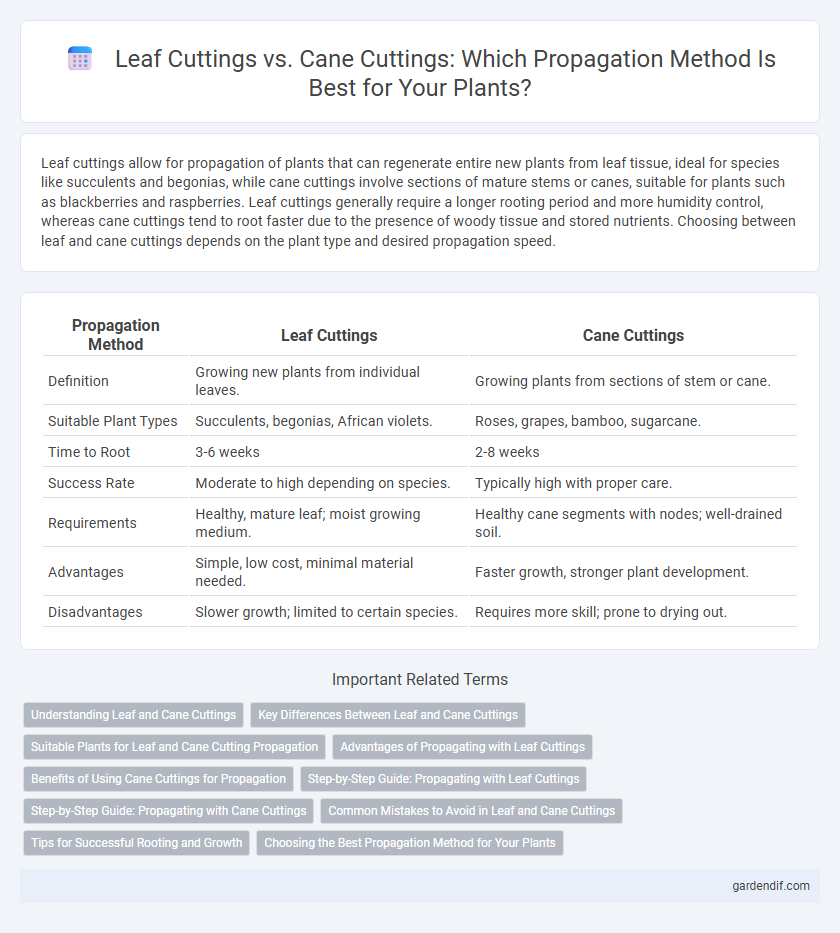 Leaf Cuttings vs. Cane Cuttings: Which Propagation Method Is Best for Your Plants?

Leaf cuttings allow for propagation of plants that can regenerate entire new plants from leaf tissue, ideal for species like succulents and begonias, while cane cuttings involve sections of mature stems or canes, suitable for plants such as blackberries and raspberries. Leaf cuttings generally require a longer rooting period and more humidity control, whereas cane cuttings tend to root faster due to the presence of woody tissue and stored nutrients. Choosing between leaf and cane cuttings depends on the plant type and desired propagation speed.

| Propagation Method | Leaf Cuttings | Cane Cuttings |
|---|---|---|
| Definition | Growing new plants from individual leaves. | Growing plants from sections of stem or cane. |
| Suitable Plant Types | Succulents, begonias, African violets. | Roses, grapes, bamboo, sugarcane. |
| Time to Root | 3-6 weeks | 2-8 weeks |
| Success Rate | Moderate to high depending on species. | Typically high with proper care. |
| Requirements | Healthy, mature leaf; moist growing medium. | Healthy cane segments with nodes; well-drained soil. |
| Advantages | Simple, low cost, minimal material needed. | Faster growth, stronger plant development. |
| Disadvantages | Slower growth; limited to certain species. | Requires more skill; prone to drying out. |

Important Related Terms

Understanding Leaf and Cane Cuttings
Key Differences Between Leaf and Cane Cuttings
Suitable Plants for Leaf and Cane Cutting Propagation
Advantages of Propagating with Leaf Cuttings
Benefits of Using Cane Cuttings for Propagation
Step-by-Step Guide: Propagating with Leaf Cuttings
Step-by-Step Guide: Propagating with Cane Cuttings
Common Mistakes to Avoid in Leaf and Cane Cuttings
Tips for Successful Rooting and Growth
Choosing the Best Propagation Method for Your Plants

gardendif.com